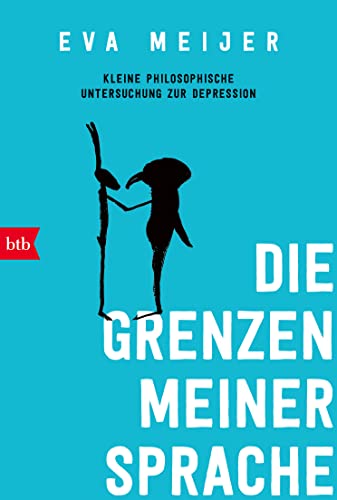 EVA MEIJER

KLEINE PHILOSOPHISCHE UNTERSUCHUNG ZUR DEPRESSION

btb

DIE GRENZEN MEINER SPRACHE